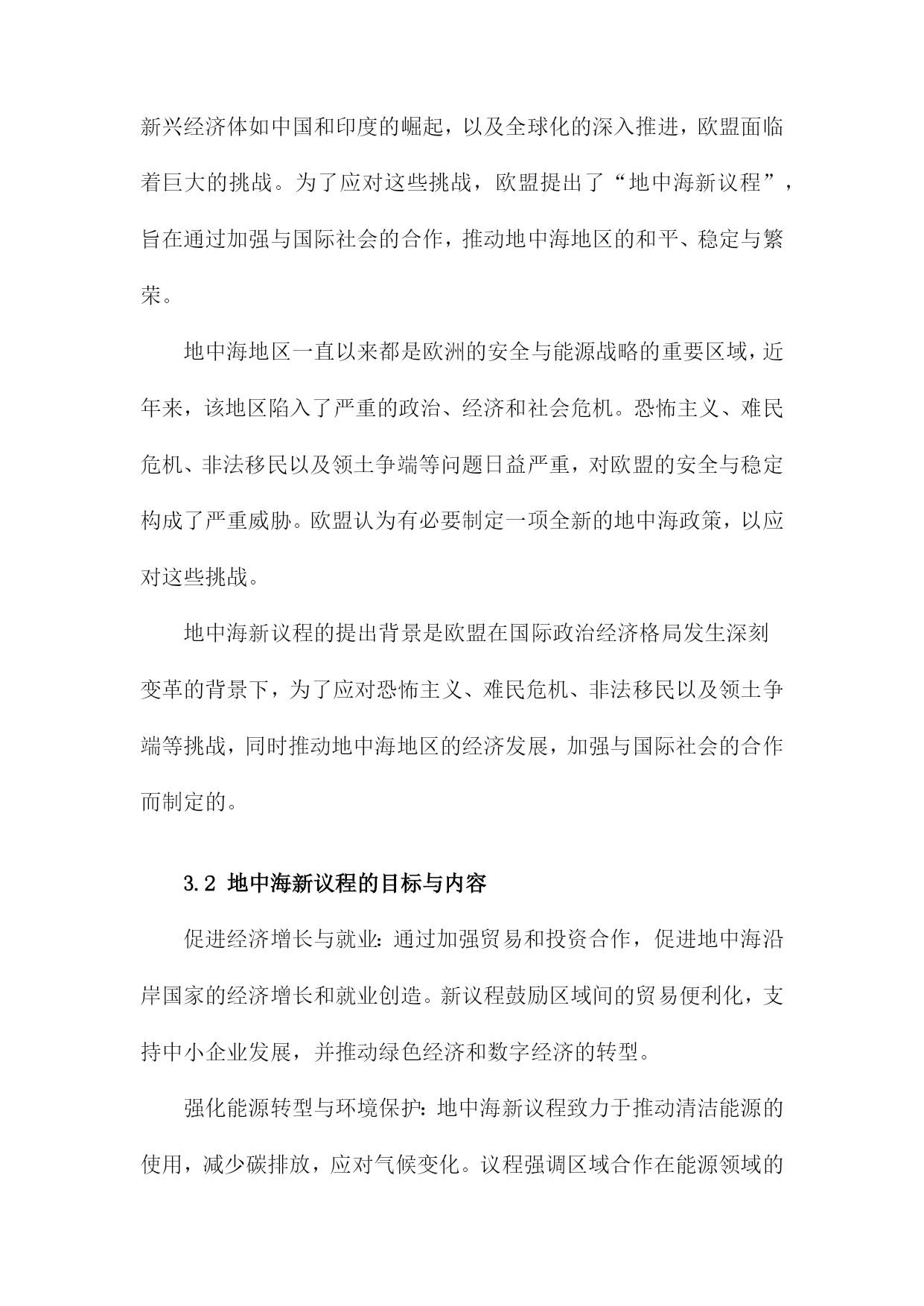 新兴经济体如中国和印度的崛起，以及全球化的深入推进，欧盟面临着巨大的挑战。为了应对这些挑战，欧盟提出了“地中海新议程”，旨在通过加强与国际社会的合作，推动地中海地区的和平、稳定与繁荣。

地中海地区一直以来都是欧洲的安全与能源战略的重要区域，近年来，该地区陷入了严重的政治、经济和社会危机。恐怖主义、难民危机、非法移民以及领土争端等问题日益严重，对欧盟的安全与稳定构成了严重威胁。欧盟认为有必要制定一项全新的地中海政策，以应对这些挑战。

地中海新议程的提出背景是欧盟在国际政治经济格局发生深刻变革的背景下，为了应对恐怖主义、难民危机、非法移民以及领土争端等挑战，同时推动地中海地区的经济发展，加强与国际社会的合作而制定的。

3.2 地中海新议程的目标与内容

促进经济增长与就业：通过加强贸易和投资合作，促进地中海沿岸国家的经济增长和就业创造。新议程鼓励区域间的贸易便利化，支持中小企业发展，并推动绿色经济和数字经济的转型。

强化能源转型与环境保护：地中海新议程致力于推动清洁能源的使用，减少碳排放，应对气候变化。议程强调区域合作在能源领域的